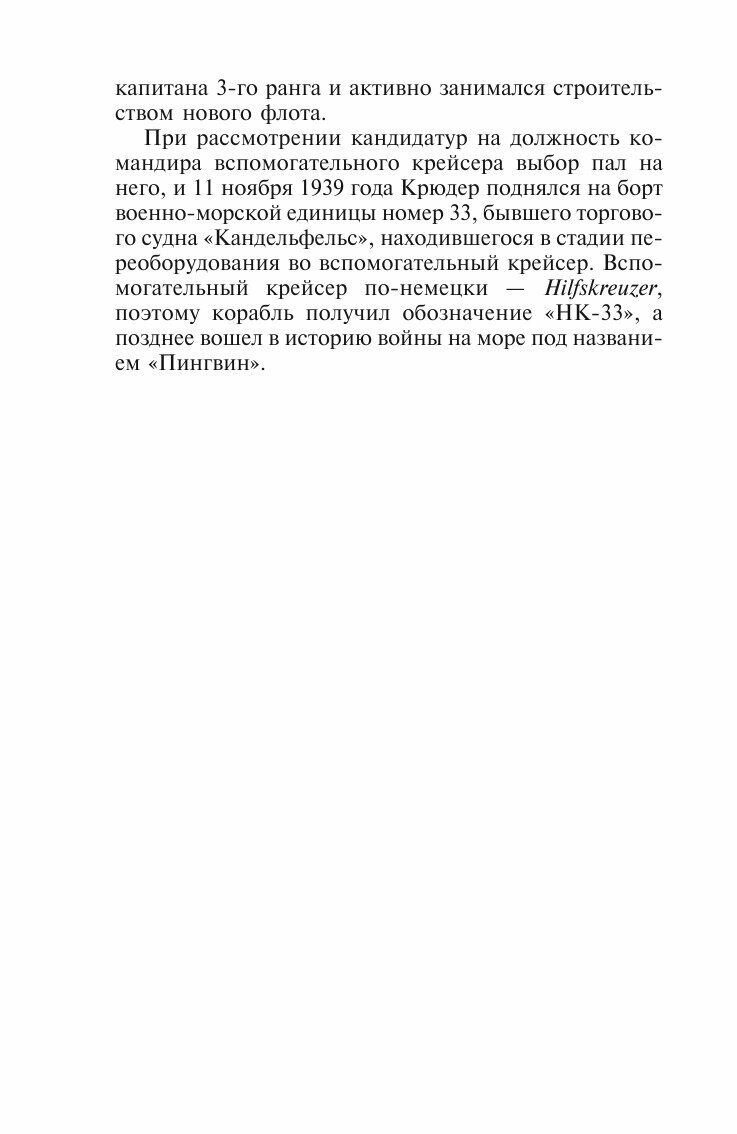 капитана 3-го ранга и активно занимался строительством нового флота.

При рассмотрении кандидатур на должность командира вспомогательного крейсера выбор пал на него, и 11 ноября 1939 года Крюдер поднялся на борт военно-морской единицы номер 33, бывшего торгового судна «Кандельфельс», находившегося в стадии переоборудования во вспомогательный крейсер. Вспомогательный крейсер по-немецки — Hilfskreuzer, поэтому корабль получил обозначение «НК-33», а позднее вошел в историю войны на море под названием «Пингвин».